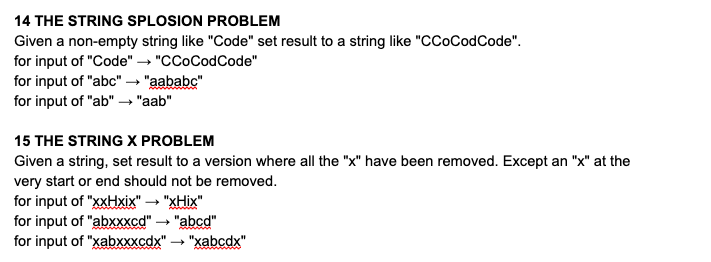 14 THE STRING SPLOSION PROBLEM
Given a non-empty string like "Code" set result to a string like "CCoCodCode".
for input of "Code" → "CCoCodCode"
for input of "abc" → "aababc"
for input of "ab" → "aab"

15 THE STRING X PROBLEM
Given a string, set result to a version where all the "x" have been removed. Except an "x" at the very start or end should not be removed.
for input of "xxHxix" → "xHix"
for input of "abxxxcd" → "abcd"
for input of "xabxxxcdx" → "xabcdx"